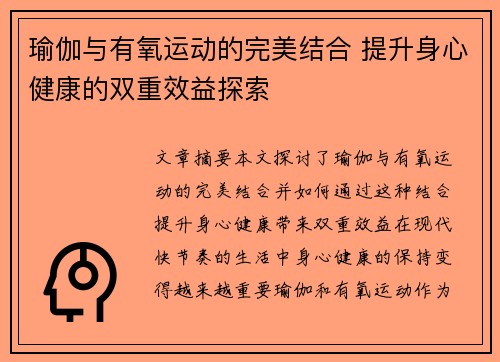 瑜伽与有氧运动的完美结合 提升身心健康的双重效益探索

文章摘要本文探讨了瑜伽与有氧运动的完美结合并如何通过这种结合提升身心健康带来双重效益在现代快节奏的生活中身心健康的保持变得越来越重要瑜伽和有氧运动作为